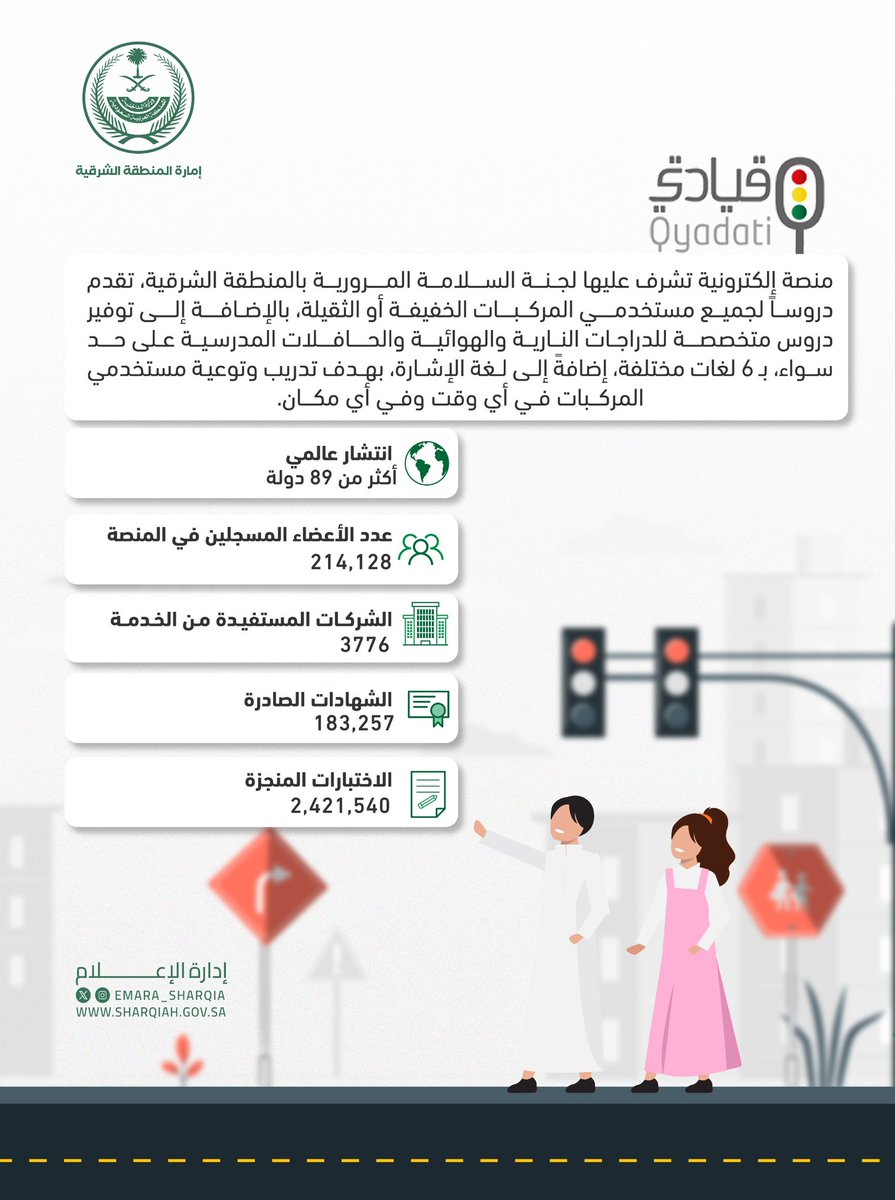 إمارة المنطقة الشرقية

قيادتي
Qyadati

منصة إلكترونية تشرف عليها لجنة السلامة المرورية بالمنطقة الشرقية، تقدم دروساً لجميع مستخدمي المركبات الخفيفة أو الثقيلة، بالإضافة إلى توفير دروس متخصصة للدراجات النارية والهوائية والحافلات المدرسية على حد سواء، بـ 6 لغات مختلفة، إضافةً إلى لغة الإشارة، بهدف تدريب وتوعية مستخدمي المركبات في أي وقت وفي أي مكان.

انتشار عالمي
أكثر من 89 دولة

عدد الأعضاء المسجلين في المنصة
214,128

الشركات المستفيدة من الخدمة
3776

الشهادات الصادرة
183,257

الاختبارات المنجزة
2,421,540

إدارة الإعلام
EMARA_SHARQIA
WWW.SHARQIAH.GOV.SA